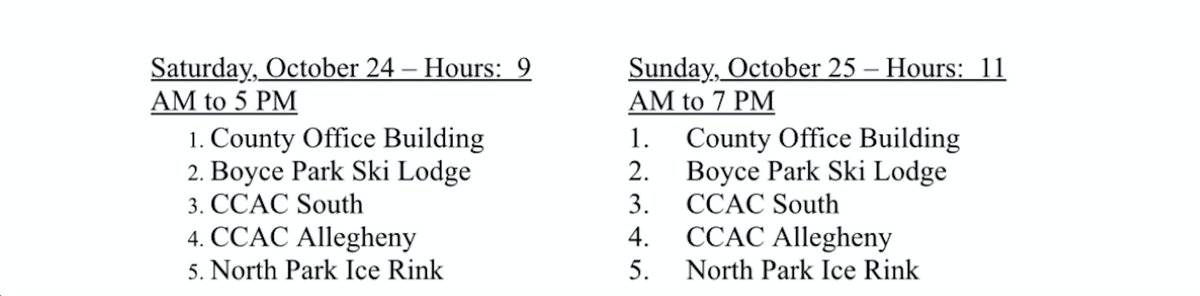 Saturday, October 24 – Hours: 9 AM to 5 PM

1. County Office Building
2. Boyce Park Ski Lodge
3. CCAC South
4. CCAC Allegheny
5. North Park Ice Rink

Sunday, October 25 – Hours: 11 AM to 7 PM

1. County Office Building
2. Boyce Park Ski Lodge
3. CCAC South
4. CCAC Allegheny
5. North Park Ice Rink